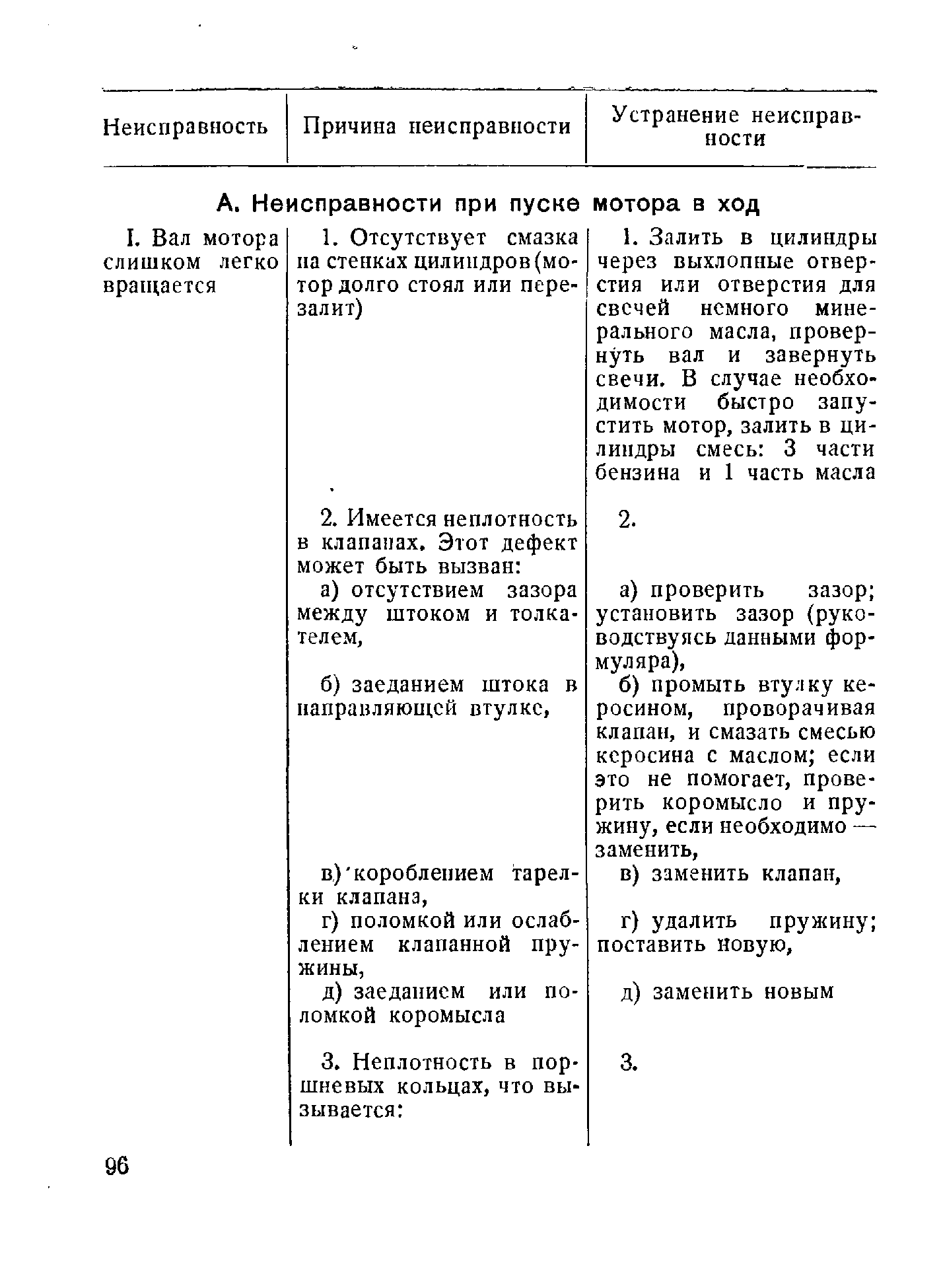 | Неисправность | Причина неисправности | Устранение неисправности |
|---|---|---|
| **А. Неисправности при пуске мотора в ход** | | |
| I. Вал мотора слишком легко вращается | 1. Отсутствует смазка на стенках цилиндров (мотор долго стоял или перезалит) | 1. Залить в цилиндры через выхлопные отверстия или отверстия для свечей немного минерального масла, провернуть вал и завернуть свечи. В случае необходимости быстро запустить мотор, залить в цилиндры смесь: 3 части бензина и 1 часть масла |
| | 2. Имеется неплотность в клапанах. Этот дефект может быть вызван: | 2. |
| | а) отсутствием зазора между штоком и толкателем, | а) проверить зазор; установить зазор (руководствуясь данными формуляра), |
| | б) заеданием штока в направляющей втулке, | б) промыть втулку керосином, проворачивая клапан, и смазать смесью керосина с маслом; если это не помогает, проверить коромысло и пружину, если необходимо — заменить, |
| | в) короблением тарелки клапана, | в) заменить клапан, |
| | г) поломкой или ослаблением клапанной пружины, | г) удалить пружину; поставить новую, |
| | д) заеданием или поломкой коромысла | д) заменить новым |
| | 3. Неплотность в поршневых кольцах, что вызывается: | 3. |

96